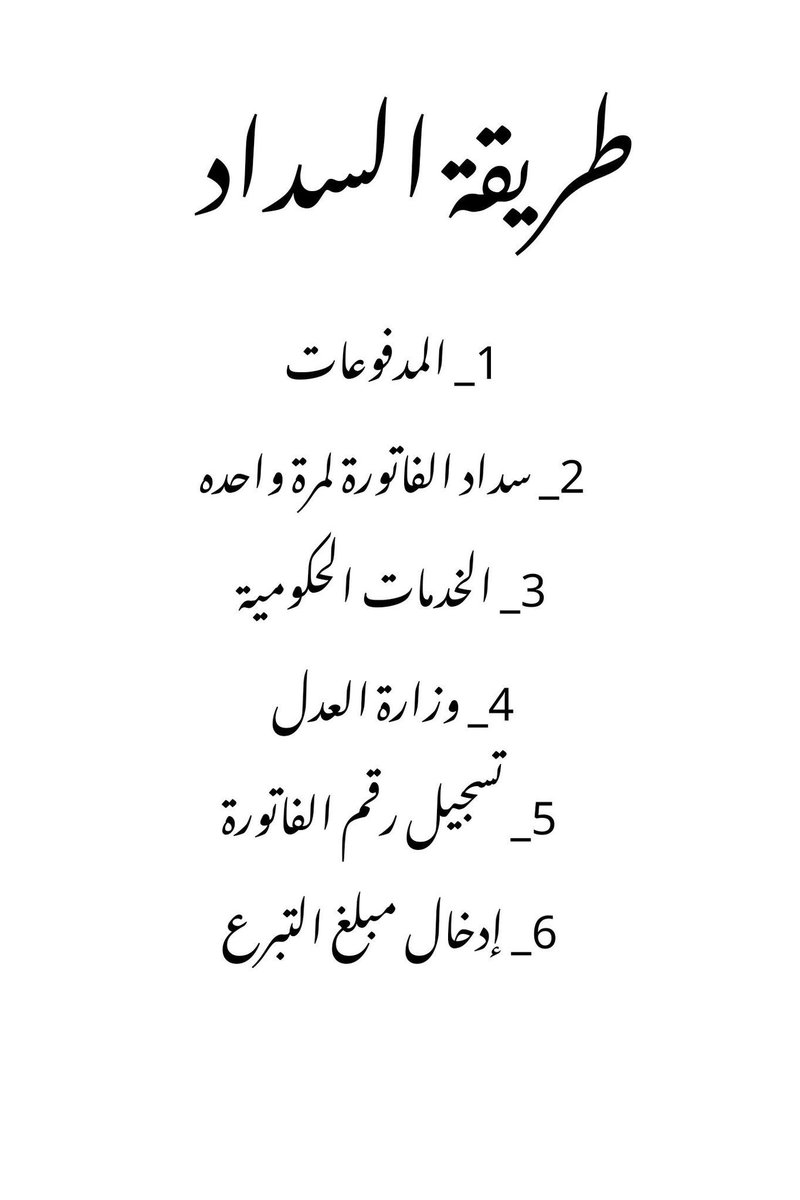 طريقة السداد

1_ المدفوعات

2_ سداد الفاتورة لمرة واحده

3_ الخدمات الحكومية

4_ وزارة العدل

5_ تسجيل رقم الفاتورة

6_ إدخال مبلغ التبرع